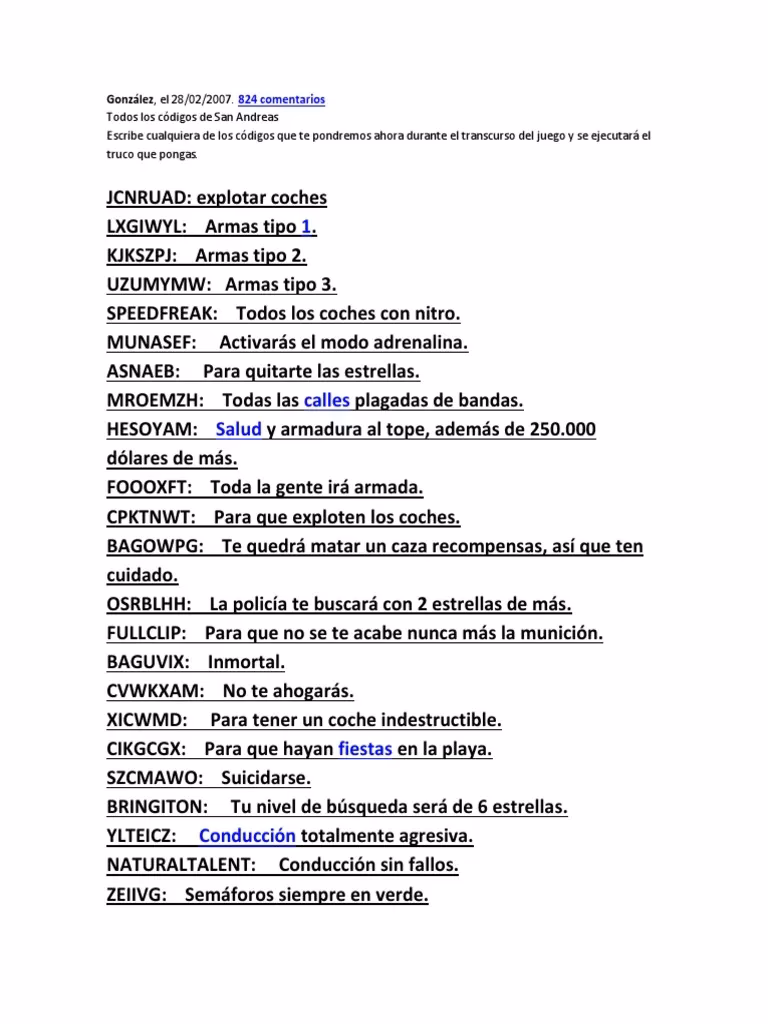 González, el 28/02/2007. 824 comentarios
Todos los códigos de San Andreas
Escribe cualquiera de los códigos que te pondremos ahora durante el transcurso del juego y se ejecutará el truco que pongas.

JCNRUAD: explotar coches
LXGIWYL: Armas tipo 1.
KJKSZPJ: Armas tipo 2.
UZUMYMW: Armas tipo 3.
SPEEDFREAK: Todos los coches con nitro.
MUNASEF: Activarás el modo adrenalina.
ASNAEB: Para quitarte las estrellas.
MROEMZH: Todas las calles plagadas de bandas.
HESOYAM: Salud y armadura al tope, además de 250.000 dólares de más.
FOOOXFT: Toda la gente irá armada.
CPKTNWT: Para que exploten los coches.
BAGOWPG: Te quedrá matar un caza recompensas, así que ten cuidado.
OSRBLHH: La policía te buscará con 2 estrellas de más.
FULLCLIP: Para que no se te acabe nunca más la munición.
BAGUVIX: Inmortal.
CVWKXAM: No te ahogarás.
XICWMD: Para tener un coche indestructible.
CIKGCGX: Para que hayan fiestas en la playa.
SZCMAWO: Suicidarse.
BRINGITON: Tu nivel de búsqueda será de 6 estrellas.
YLTEICZ: Conducción totalmente agresiva.
NATURALTALENT: Conducción sin fallos.
ZEIIVG: Semáforos siempre en verde.